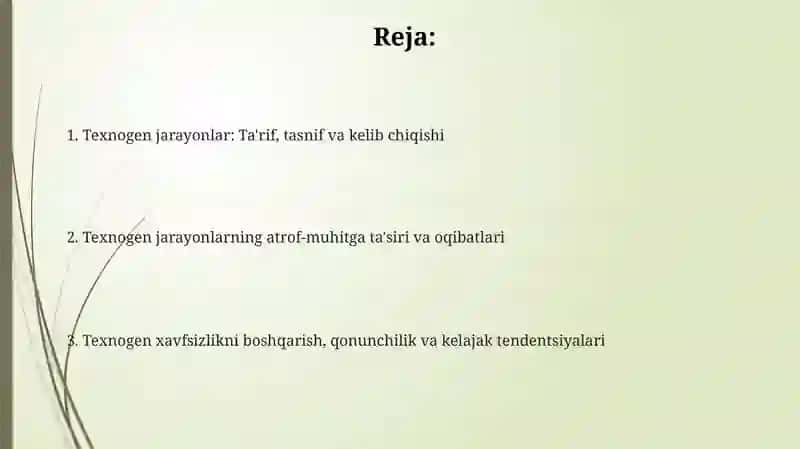 Reja:

1. Texnogen jarayonlar: Ta'rif, tasnif va kelib chiqishi

2. Texnogen jarayonlarning atrof-muhitga ta'siri va oqibatlari

3. Texnogen xavfsizlikni boshqarish, qonunchilik va kelajak tendentsiyalari